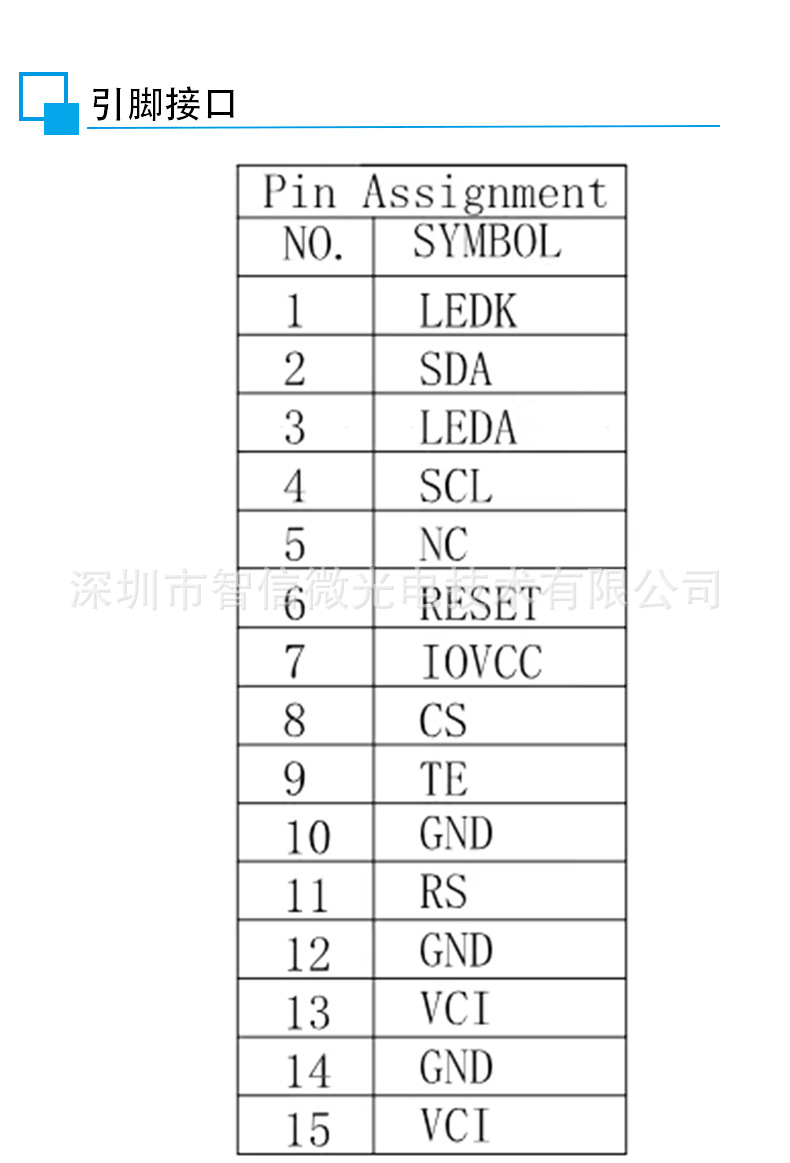 引脚接口

| Pin Assignment | |
|---|---|
| NO. | SYMBOL |
| 1 | LEDK |
| 2 | SDA |
| 3 | LEDA |
| 4 | SCL |
| 5 | NC |
| 6 | RESET |
| 7 | IOVCC |
| 8 | CS |
| 9 | TE |
| 10 | GND |
| 11 | RS |
| 12 | GND |
| 13 | VCI |
| 14 | GND |
| 15 | VCI |

深圳市智信微光电技术有限公司